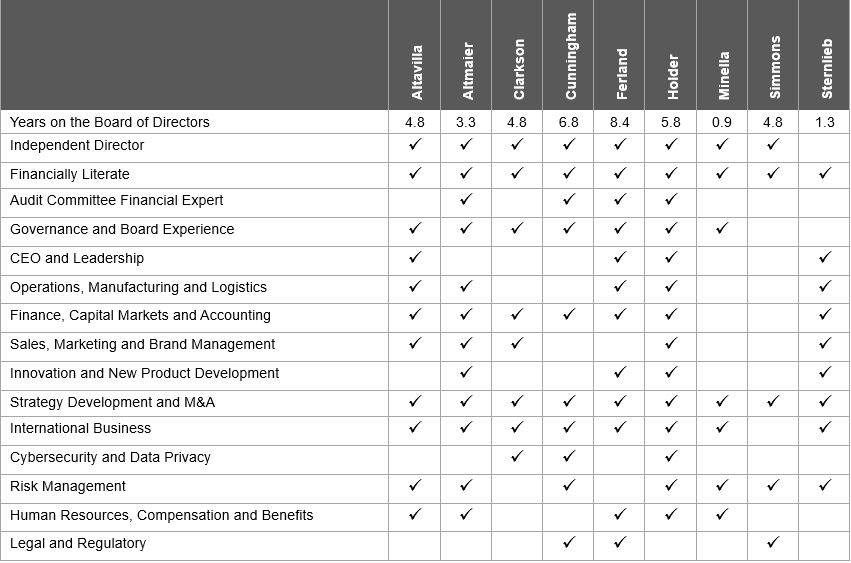 | | Altavilla | Altmaier | Clarkson | Cunningham | Ferland | Holder | Minella | Simmons | Sternlieb |
|---|---|---|---|---|---|---|---|---|---|
| Years on the Board of Directors | 4.8 | 3.3 | 4.8 | 6.8 | 8.4 | 5.8 | 0.9 | 4.8 | 1.3 |
| Independent Director | ✓ | ✓ | ✓ | ✓ | ✓ | ✓ | ✓ | ✓ | |
| Financially Literate | ✓ | ✓ | ✓ | ✓ | ✓ | ✓ | ✓ | ✓ | ✓ |
| Audit Committee Financial Expert | | ✓ | | ✓ | ✓ | ✓ | | | |
| Governance and Board Experience | ✓ | ✓ | ✓ | ✓ | ✓ | ✓ | ✓ | | |
| CEO and Leadership | ✓ | | | | ✓ | ✓ | | | ✓ |
| Operations, Manufacturing and Logistics | ✓ | ✓ | | | ✓ | ✓ | | | ✓ |
| Finance, Capital Markets and Accounting | ✓ | ✓ | ✓ | ✓ | ✓ | ✓ | | | ✓ |
| Sales, Marketing and Brand Management | ✓ | ✓ | ✓ | | | ✓ | | | ✓ |
| Innovation and New Product Development | | ✓ | | | ✓ | ✓ | | | ✓ |
| Strategy Development and M&A | ✓ | ✓ | ✓ | ✓ | ✓ | ✓ | ✓ | ✓ | ✓ |
| International Business | ✓ | ✓ | ✓ | ✓ | ✓ | ✓ | ✓ | | ✓ |
| Cybersecurity and Data Privacy | | | ✓ | ✓ | | ✓ | | | |
| Risk Management | ✓ | ✓ | | ✓ | | ✓ | ✓ | ✓ | ✓ |
| Human Resources, Compensation and Benefits | ✓ | ✓ | | | ✓ | ✓ | ✓ | | |
| Legal and Regulatory | | | | ✓ | ✓ | | | ✓ | |